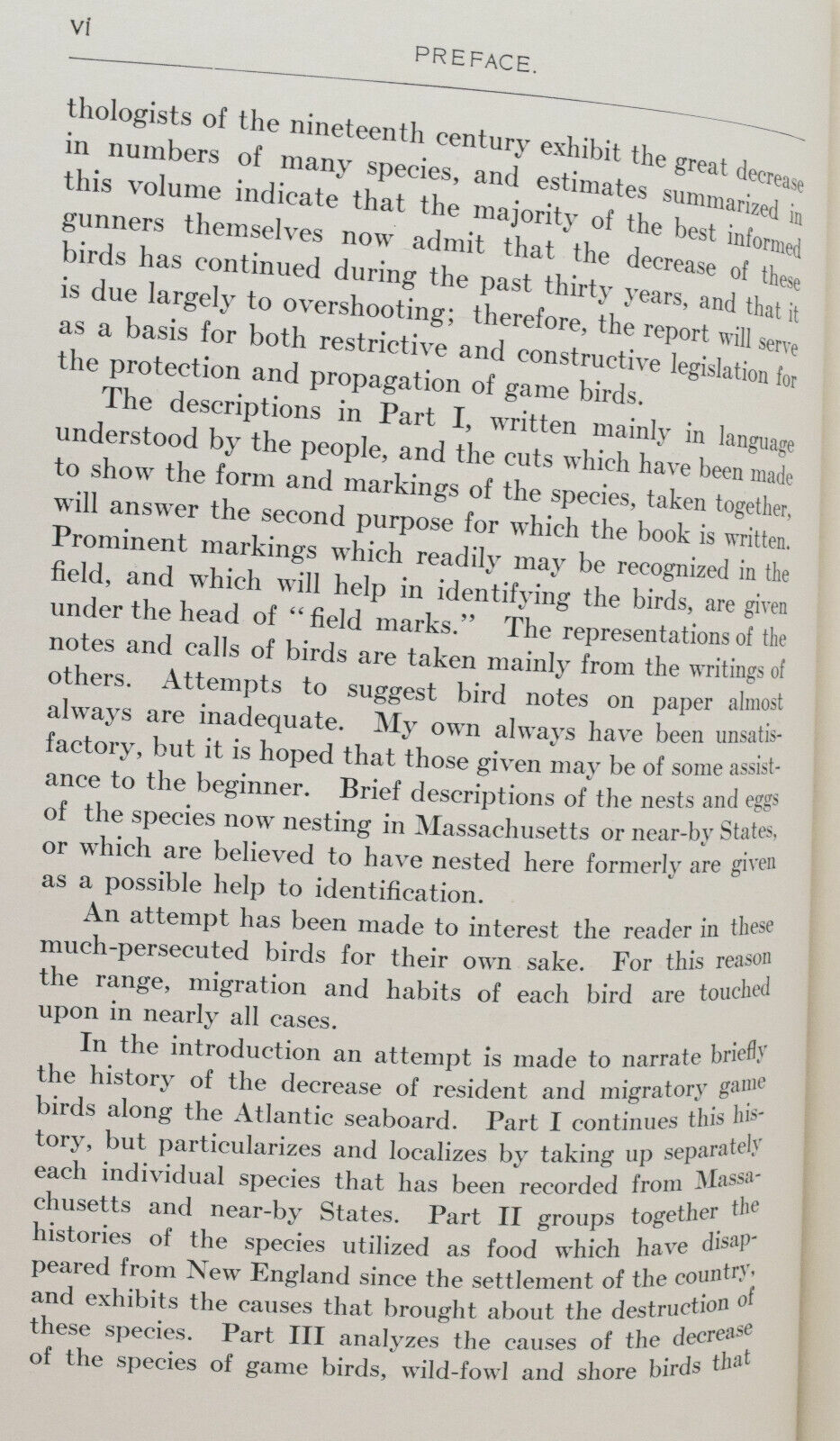 vi

PREFACE.

thologists of the nineteenth century exhibit the great decrease in numbers of many species, and estimates summarized in this volume indicate that the majority of the best informed gunners themselves now admit that the decrease of these birds has continued during the past thirty years, and that it is due largely to overshooting; therefore, the report will serve as a basis for both restrictive and constructive legislation for the protection and propagation of game birds.

The descriptions in Part I, written mainly in language understood by the people, and the cuts which have been made to show the form and markings of the species, taken together, will answer the second purpose for which the book is written. Prominent markings which readily may be recognized in the field, and which will help in identifying the birds, are given under the head of "field marks." The representations of the notes and calls of birds are taken mainly from the writings of others. Attempts to suggest bird notes on paper almost always are inadequate. My own always have been unsatisfactory, but it is hoped that those given may be of some assistance to the beginner. Brief descriptions of the nests and eggs of the species now nesting in Massachusetts or near-by States, or which are believed to have nested here formerly are given as a possible help to identification.

An attempt has been made to interest the reader in these much-persecuted birds for their own sake. For this reason the range, migration and habits of each bird are touched upon in nearly all cases.

In the introduction an attempt is made to narrate briefly the history of the decrease of resident and migratory game birds along the Atlantic seaboard. Part I continues this history, but particularizes and localizes by taking up separately each individual species that has been recorded from Massachusetts and near-by States. Part II groups together the histories of the species utilized as food which have disappeared from New England since the settlement of the country, and exhibits the causes that brought about the destruction of these species. Part III analyzes the causes of the decrease of the species of game birds, wild-fowl and shore birds that